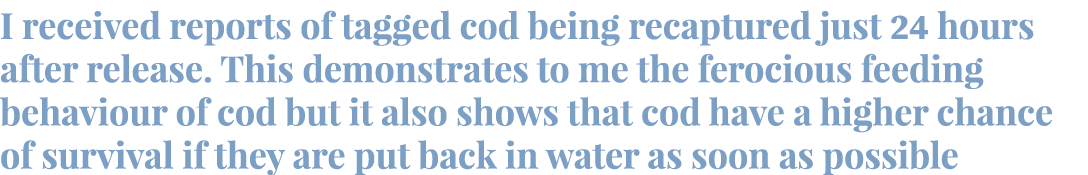 I received reports of tagged cod being recaptured just 24 hours after release. This demonstrates to me the ferocious feeding behaviour of cod but it also shows that cod have a higher chance of survival if they are put back in water as soon as possible